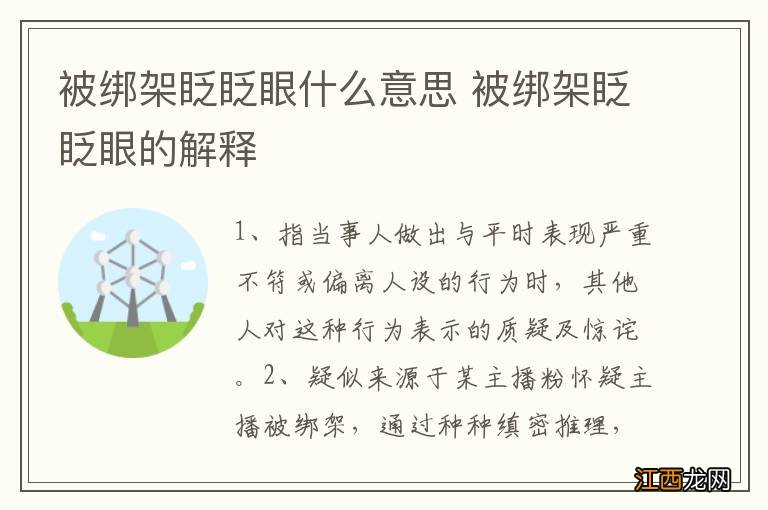 被绑架眨眨眼什么意思 被绑架眨眨眼的解释

1、指当事人做出与平时表现严重不符或偏离人设的行为时，其他人对这种行为表示的质疑及惊诧。2、疑似来源于某主播粉怀疑主播被绑架，通过种种缜密推理，

江西龙网